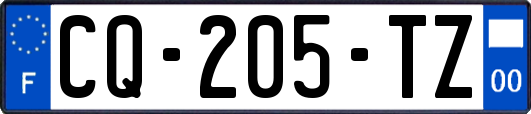 F
CQ-205-TZ
00